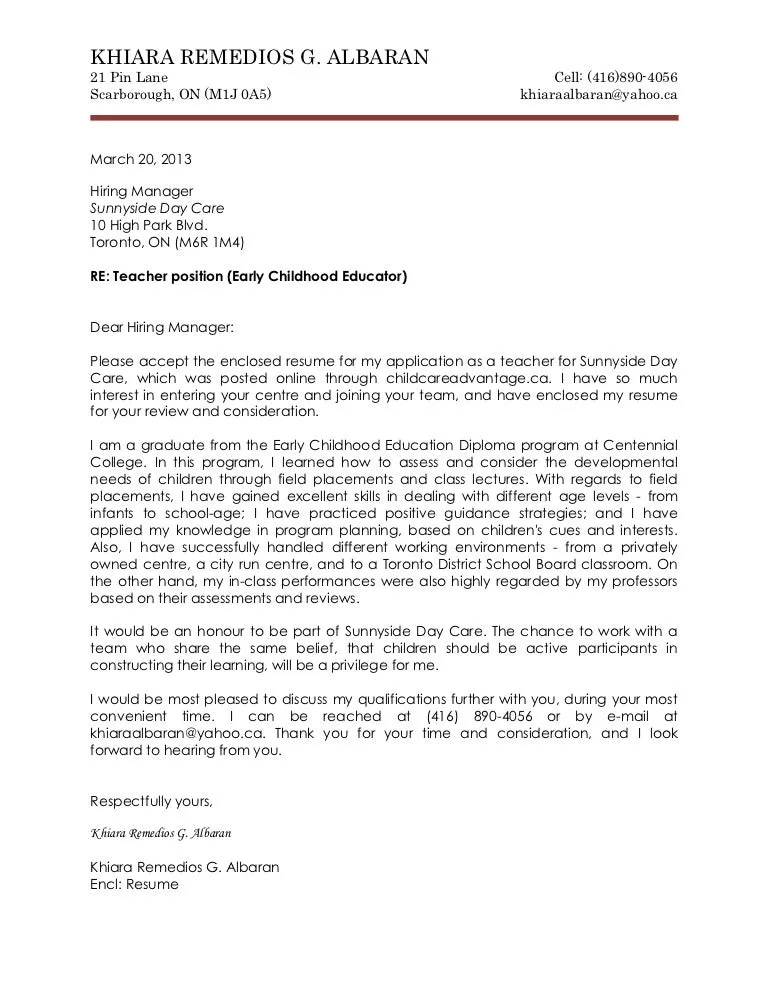 KHIARA REMEDIOS G. ALBARAN
21 Pin Lane
Scarborough, ON (M1J 0A5)

Cell: (416)890-4056
khiaraalbaran@yahoo.ca

March 20, 2013

Hiring Manager
Sunnyside Day Care
10 High Park Blvd.
Toronto, ON (M6R 1M4)

RE: Teacher position (Early Childhood Educator)

Dear Hiring Manager:

Please accept the enclosed resume for my application as a teacher for Sunnyside Day Care, which was posted online through childcareadvantage.ca. I have so much interest in entering your centre and joining your team, and have enclosed my resume for your review and consideration.

I am a graduate from the Early Childhood Education Diploma program at Centennial College. In this program, I learned how to assess and consider the developmental needs of children through field placements and class lectures. With regards to field placements, I have gained excellent skills in dealing with different age levels - from infants to school-age; I have practiced positive guidance strategies; and I have applied my knowledge in program planning, based on children's cues and interests. Also, I have successfully handled different working environments - from a privately owned centre, a city run centre, and to a Toronto District School Board classroom. On the other hand, my in-class performances were also highly regarded by my professors based on their assessments and reviews.

It would be an honour to be part of Sunnyside Day Care. The chance to work with a team who share the same belief, that children should be active participants in constructing their learning, will be a privilege for me.

I would be most pleased to discuss my qualifications further with you, during your most convenient time. I can be reached at (416) 890-4056 or by e-mail at khiaraalbaran@yahoo.ca. Thank you for your time and consideration, and I look forward to hearing from you.

Respectfully yours,

Khiara Remedios G. Albaran

Khiara Remedios G. Albaran
Encl: Resume